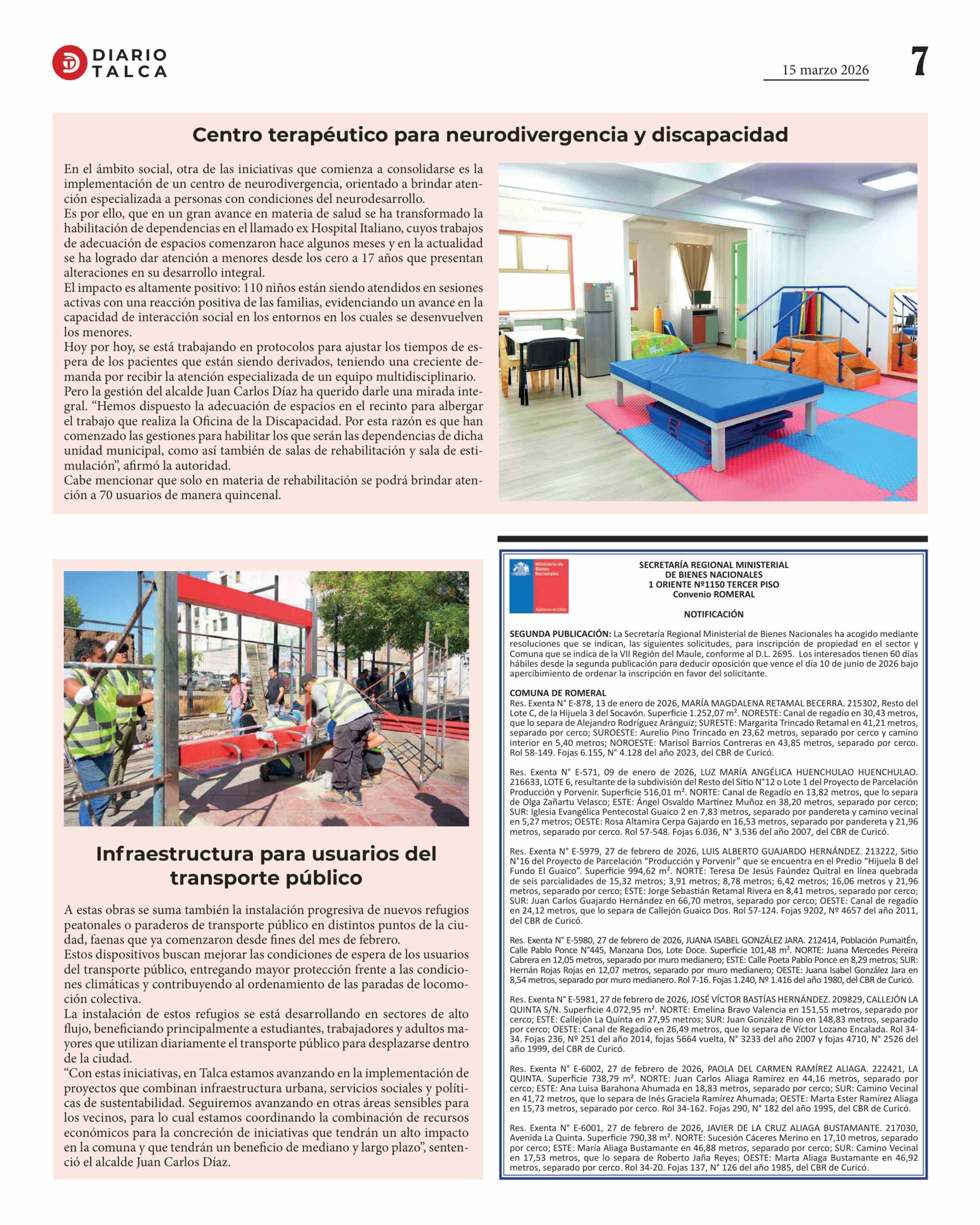 DIARIO TALCA

15 marzo 2026

7

Centro terapéutico para neurodivergencia y discapacidad

En el ámbito social, otra de las iniciativas que comienza a consolidarse es la implementación de un centro de neurodivergencia, orientado a brindar atención especializada a personas con condiciones del neurodesarrollo.
Es por ello, que en un gran avance en materia de salud se ha transformado la habilitación de dependencias en el llamado ex Hospital Italiano, cuyos trabajos de adecuación de espacios comenzaron hace algunos meses y en la actualidad se ha logrado dar atención a menores desde los cero a 17 años que presentan alteraciones en su desarrollo integral.
El impacto es altamente positivo: 110 niños están siendo atendidos en sesiones activas con una reacción positiva de las familias, evidenciando un avance en la capacidad de interacción social en los entornos en los cuales se desenvuelven los menores.
Hoy por hoy, se está trabajando en protocolos para ajustar los tiempos de espera de los pacientes que están siendo derivados, teniendo una creciente demanda por recibir la atención especializada de un equipo multidisciplinario.
Pero la gestión del alcalde Juan Carlos Díaz ha querido darle una mirada integral. “Hemos dispuesto la adecuación de espacios en el recinto para albergar el trabajo que realiza la Oficina de la Discapacidad. Por esta razón es que han comenzado las gestiones para habilitar los que serán las dependencias de dicha unidad municipal, como así también de salas de rehabilitación y sala de estimulación”, afirmó la autoridad.
Cabe mencionar que solo en materia de rehabilitación se podrá brindar atención a 70 usuarios de manera quincenal.

Infraestructura para usuarios del transporte público

A estas obras se suma también la instalación progresiva de nuevos refugios peatonales o paraderos de transporte público en distintos puntos de la ciudad, faenas que ya comenzaron desde fines del mes de febrero.
Estos dispositivos buscan mejorar las condiciones de espera de los usuarios del transporte público, entregando mayor protección frente a las condiciones climáticas y contribuyendo al ordenamiento de las paradas de locomoción colectiva.
La instalación de estos refugios se está desarrollando en sectores de alto flujo, beneficiando principalmente a estudiantes, trabajadores y adultos mayores que utilizan diariamente el transporte público para desplazarse dentro de la ciudad.
“Con estas iniciativas, en Talca estamos avanzando en la implementación de proyectos que combinan infraestructura urbana, servicios sociales y políticas de sustentabilidad. Seguiremos avanzando en otras áreas sensibles para los vecinos, para lo cual estamos coordinando la combinación de recursos económicos para la concreción de iniciativas que tendrán un alto impacto en la comuna y que tendrán un beneficio de mediano y largo plazo”, sentenció el alcalde Juan Carlos Díaz.

Ministerio de Bienes Nacionales
Gobierno de Chile

SECRETARÍA REGIONAL MINISTERIAL
DE BIENES NACIONALES
1 ORIENTE Nº1150 TERCER PISO
Convenio ROMERAL

NOTIFICACIÓN

SEGUNDA PUBLICACIÓN: La Secretaría Regional Ministerial de Bienes Nacionales ha acogido mediante resoluciones que se indican, las siguientes solicitudes, para inscripción de propiedad en el sector y Comuna que se indica de la VII Región del Maule, conforme al D.L. 2695. Los interesados tienen 60 días hábiles desde la segunda publicación para deducir oposición que vence el día 10 de junio de 2026 bajo apercibimiento de ordenar la inscripción en favor del solicitante.

COMUNA DE ROMERAL
Res. Exenta N° E-878, 13 de enero de 2026, MARÍA MAGDALENA RETAMAL BECERRA. 215302, Resto del Lote C, de la Hijuela 3 del Socavón. Superficie 1.252,07 m². NORESTE: Canal de regadío en 30,43 metros, que lo separa de Alejandro Rodríguez Aránguiz; SURESTE: Margarita Trincado Retamal en 41,21 metros, separado por cerco; SUROESTE: Aurelio Pino Trincado en 23,62 metros, separado por cerco y camino interior en 5,40 metros; NOROESTE: Marisol Barrios Contreras en 43,85 metros, separado por cerco. Rol 58-149. Fojas 6.155, N° 4.128 del año 2023, del CBR de Curicó.

Res. Exenta N° E-571, 09 de enero de 2026, LUZ MARÍA ANGÉLICA HUENCHULAO HUENCHULAO. 216633, LOTE 6, resultante de la subdivisión del Resto del Sitio N°12 o Lote 1 del Proyecto de Parcelación Producción y Porvenir. Superficie 516,01 m². NORTE: Canal de Regadío en 13,82 metros, que lo separa de Olga Zañartu Velasco; ESTE: Ángel Osvaldo Martínez Muñoz en 38,20 metros, separado por cerco; SUR: Iglesia Evangélica Pentecostal Guaico 2 en 7,83 metros, separado por pandereta y camino vecinal en 5,27 metros; OESTE: Rosa Altamira Cerpa Gajardo en 16,53 metros, separado por pandereta y 21,96 metros, separado por cerco. Rol 57-548. Fojas 6.036, N° 3.536 del año 2007, del CBR de Curicó.

Res. Exenta N° E-5979, 27 de febrero de 2026, LUIS ALBERTO GUAJARDO HERNÁNDEZ. 213222, Sitio N°16 del Proyecto de Parcelación “Producción y Porvenir” que se encuentra en el Predio “Hijuela B del Fundo El Guaico”. Superficie 994,62 m². NORTE: Teresa De Jesús Faúndez Quitral en línea quebrada de seis parcialidades de 15,32 metros; 3,91 metros; 8,78 metros; 6,42 metros; 16,06 metros y 21,96 metros, separado por cerco; ESTE: Jorge Sebastián Retamal Rivera en 8,41 metros, separado por cerco; SUR: Juan Carlos Guajardo Hernández en 66,70 metros, separado por cerco; OESTE: Canal de regadío en 24,12 metros, que lo separa de Callejón Guaico Dos. Rol 57-124. Fojas 9202, Nº 4657 del año 2011, del CBR de Curicó.

Res. Exenta N° E-5980, 27 de febrero de 2026, JUANA ISABEL GONZÁLEZ JARA. 212414, Población PumaitÉn, Calle Pablo Ponce N°445, Manzana Dos, Lote Doce. Superficie 101,48 m². NORTE: Juana Mercedes Pereira Cabrera en 12,05 metros, separado por muro medianero; ESTE: Calle Poeta Pablo Ponce en 8,29 metros; SUR: Hernán Rojas Rojas en 12,07 metros, separado por muro medianero; OESTE: Juana Isabel González Jara en 8,54 metros, separado por muro medianero. Rol 7-16. Fojas 1.240, Nº 1.416 del año 1980, del CBR de Curicó.

Res. Exenta N° E-5981, 27 de febrero de 2026, JOSÉ VÍCTOR BASTÍAS HERNÁNDEZ. 209829, CALLEJÓN LA QUINTA S/N. Superficie 4.072,95 m². NORTE: Emelina Bravo Valencia en 151,55 metros, separado por cerco; ESTE: Callejón La Quinta en 27,95 metros; SUR: Juan González Pino en 148,83 metros, separado por cerco; OESTE: Canal de Regadío en 26,49 metros, que lo separa de Víctor Lozano Encalada. Rol 34-34. Fojas 236, Nº 251 del año 2014, fojas 5664 vuelta, N° 3233 del año 2007 y fojas 4710, N° 2526 del año 1999, del CBR de Curicó.

Res. Exenta N° E-6002, 27 de febrero de 2026, PAOLA DEL CARMEN RAMÍREZ ALIAGA. 222421, LA QUINTA. Superficie 738,79 m². NORTE: Juan Carlos Aliaga Ramírez en 44,16 metros, separado por cerco; ESTE: Ana Luisa Barahona Ahumada en 18,83 metros, separado por cerco; SUR: Camino Vecinal en 41,72 metros, que lo separa de Inés Graciela Ramírez Ahumada; OESTE: Marta Ester Ramírez Aliaga en 15,73 metros, separado por cerco. Rol 34-162. Fojas 290, N° 182 del año 1995, del CBR de Curicó.

Res. Exenta N° E-6001, 27 de febrero de 2026, JAVIER DE LA CRUZ ALIAGA BUSTAMANTE. 217030, Avenida La Quinta. Superficie 790,38 m². NORTE: Sucesión Cáceres Merino en 17,10 metros, separado por cerco; ESTE: María Aliaga Bustamante en 46,88 metros, separado por cerco; SUR: Camino Vecinal en 17,53 metros, que lo separa de Roberto Jaña Reyes; OESTE: Marta Aliaga Bustamante en 46,92 metros, separado por cerco. Rol 34-20. Fojas 137, N° 126 del año 1985, del CBR de Curicó.